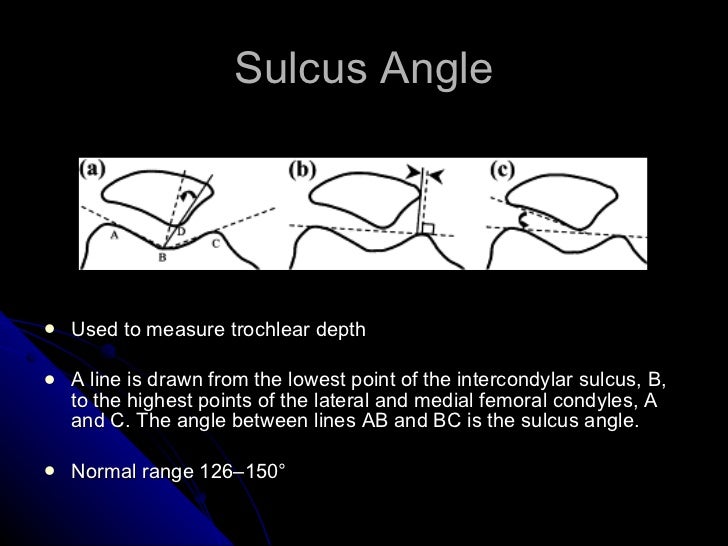 Sulcus Angle

(a)

A

D

B

C

(b)

(c)

• Used to measure trochlear depth

• A line is drawn from the lowest point of the intercondylar sulcus, B, to the highest points of the lateral and medial femoral condyles, A and C. The angle between lines AB and BC is the sulcus angle.

• Normal range 126–150°